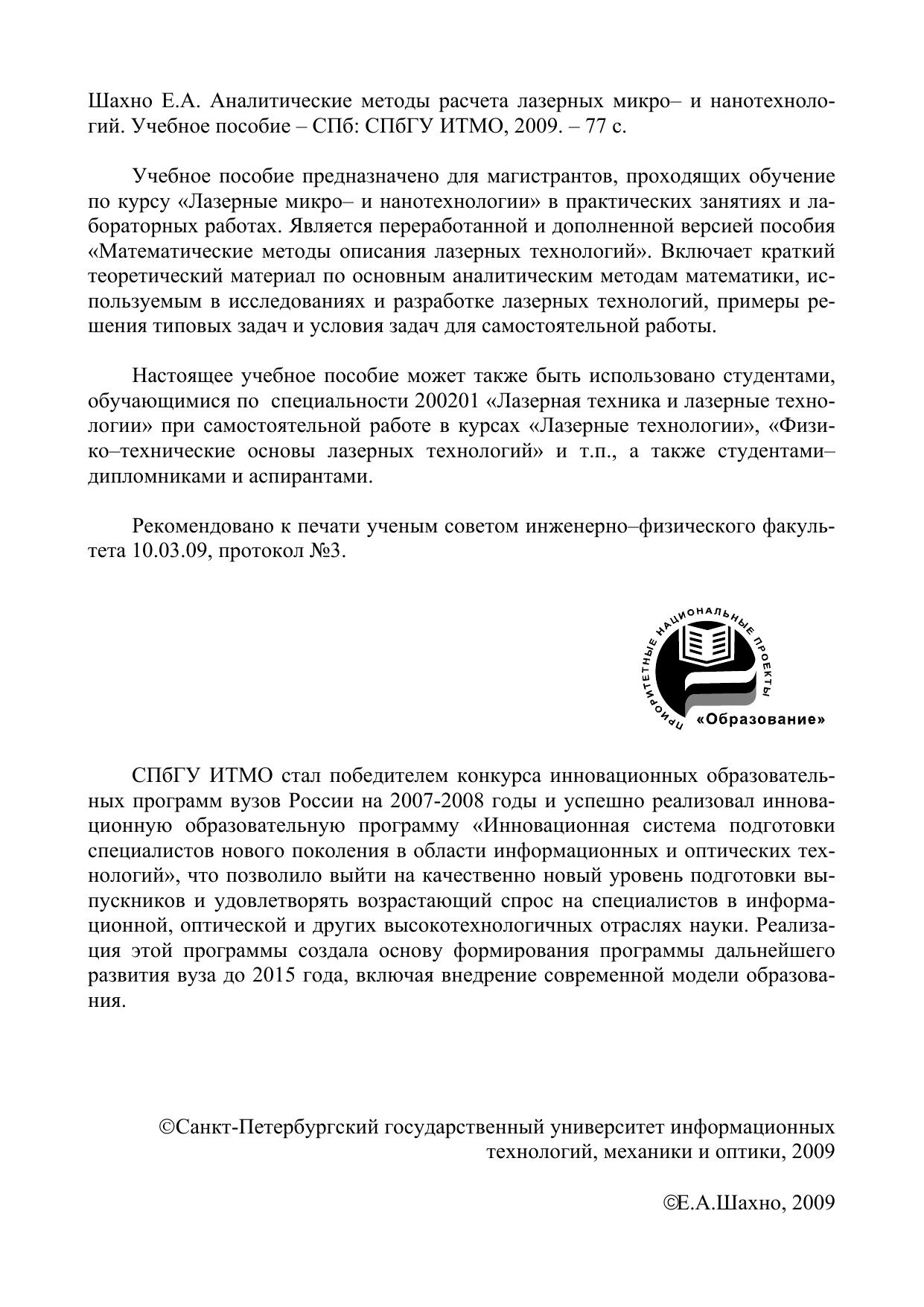 Шахно Е.А. Аналитические методы расчета лазерных микро– и нанотехнологий. Учебное пособие – СПб: СПбГУ ИТМО, 2009. – 77 с.

Учебное пособие предназначено для магистрантов, проходящих обучение по курсу «Лазерные микро– и нанотехнологии» в практических занятиях и лабораторных работах. Является переработанной и дополненной версией пособия «Математические методы описания лазерных технологий». Включает краткий теоретический материал по основным аналитическим методам математики, используемым в исследованиях и разработке лазерных технологий, примеры решения типовых задач и условия задач для самостоятельной работы.

Настоящее учебное пособие может также быть использовано студентами, обучающимися по специальности 200201 «Лазерная техника и лазерные технологии» при самостоятельной работе в курсах «Лазерные технологии», «Физико–технические основы лазерных технологий» и т.п., а также студентами–дипломниками и аспирантами.

Рекомендовано к печати ученым советом инженерно–физического факультета 10.03.09, протокол №3.

ПРИОРИТЕТНЫЕ НАЦИОНАЛЬНЫЕ ПРОЕКТЫ
«Образование»

СПбГУ ИТМО стал победителем конкурса инновационных образовательных программ вузов России на 2007-2008 годы и успешно реализовал инновационную образовательную программу «Инновационная система подготовки специалистов нового поколения в области информационных и оптических технологий», что позволило выйти на качественно новый уровень подготовки выпускников и удовлетворять возрастающий спрос на специалистов в информационной, оптической и других высокотехнологичных отраслях науки. Реализация этой программы создала основу формирования программы дальнейшего развития вуза до 2015 года, включая внедрение современной модели образования.

©Санкт-Петербургский государственный университет информационных технологий, механики и оптики, 2009

©Е.А.Шахно, 2009